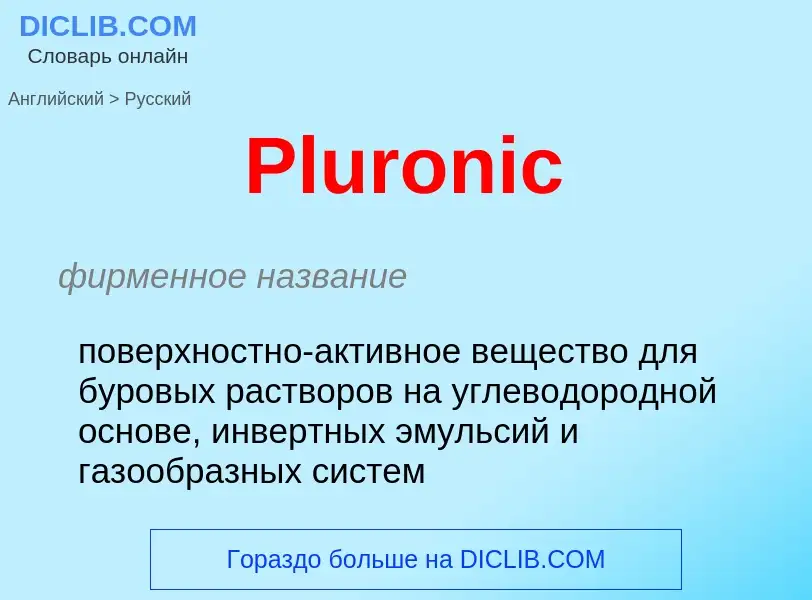 DICLIB.COM
Словарь онлайн

Английский > Русский

Pluronic

фирменное название

поверхностно-активное вещество для буровых растворов на углеводородной основе, инвертных эмульсий и газообразных систем

Гораздо больше на DICLIB.COM